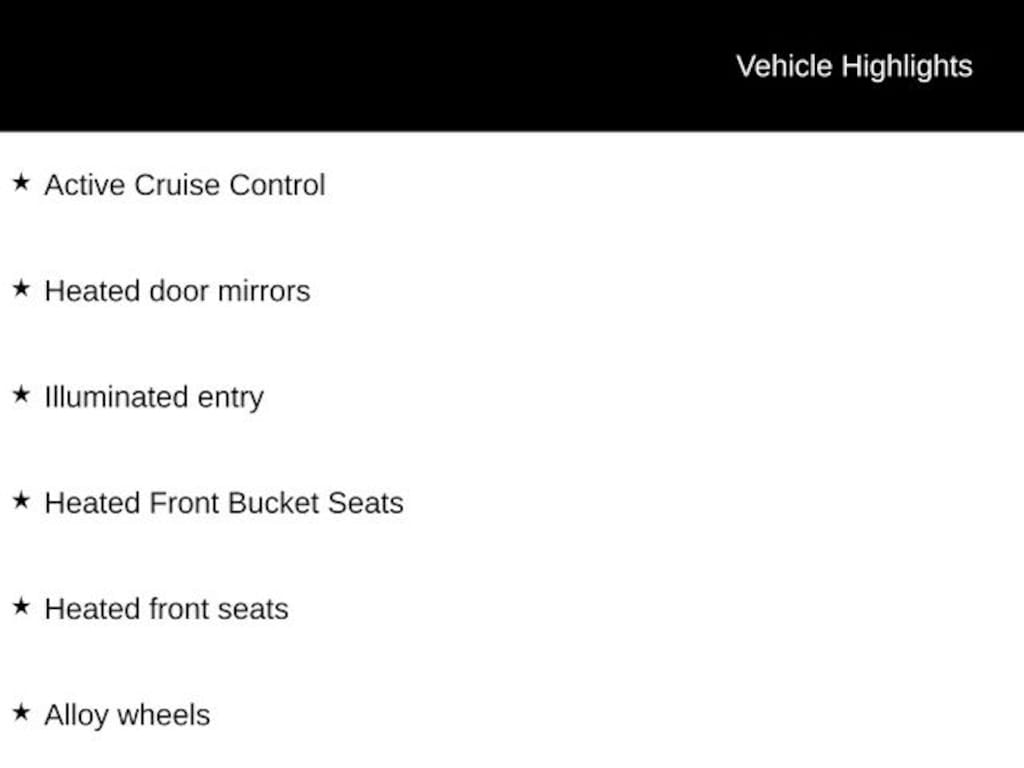 Vehicle Highlights

★ Active Cruise Control

★ Heated door mirrors

★ Illuminated entry

★ Heated Front Bucket Seats

★ Heated front seats

★ Alloy wheels